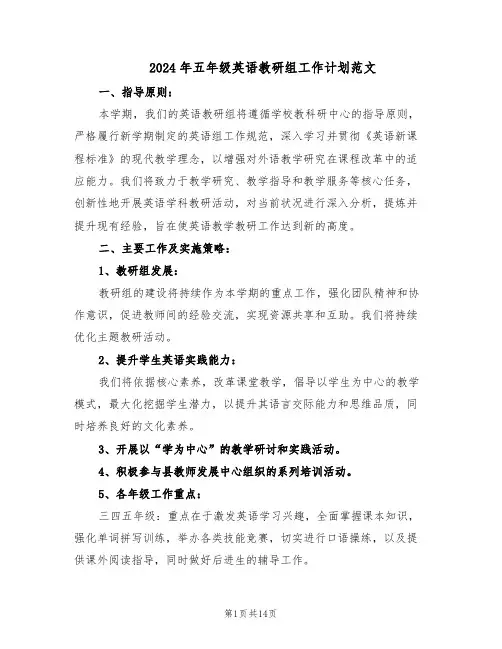 2024年五年级英语教研组工作计划范文

一、指导原则：

本学期，我们的英语教研组将遵循学校教科研中心的指导原则，严格履行新学期制定的英语组工作规范，深入学习并贯彻《英语新课程标准》的现代教学理念，以增强对外语教学研究在课程改革中的适应能力。我们将致力于教学研究、教学指导和教学服务等核心任务，创新性地开展英语学科教研活动，对当前状况进行深入分析，提炼并提升现有经验，旨在使英语教学教研工作达到新的高度。

二、主要工作及实施策略：

1、教研组发展：

教研组的建设将持续作为本学期的重点工作，强化团队精神和协作意识，促进教师间的经验交流，实现资源共享和互助。我们将持续优化主题教研活动。

2、提升学生英语实践能力：

我们将依据核心素养，改革课堂教学，倡导以学生为中心的教学模式，最大化挖掘学生潜力，以提升其语言交际能力和思维品质，同时培养良好的文化素养。

3、开展以“学为中心”的教学研讨和实践活动。

4、积极参与县教师发展中心组织的系列培训活动。

5、各年级工作重点：

三四五年级：重点在于激发英语学习兴趣，全面掌握课本知识，强化单词拼写训练，举办各类技能竞赛，切实进行口语操练，以及提供课外阅读指导，同时做好后进生的辅导工作。

第1页共14页